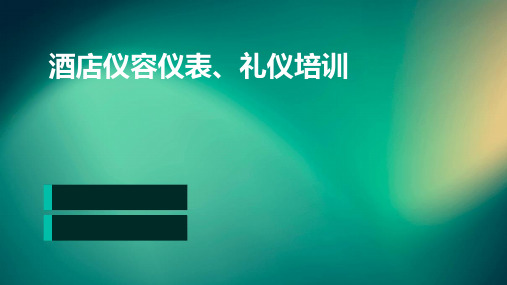 酒店仪容仪表、礼仪培训